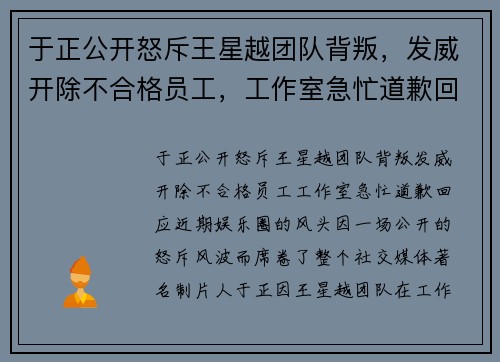 于正公开怒斥王星越团队背叛，发威开除不合格员工，工作室急忙道歉回

于正公开怒斥王星越团队背叛发威开除不合格员工工作室急忙道歉回应近期娱乐圈的风头因一场公开的怒斥风波而席卷了整个社交媒体著名制片人于正因王星越团队在工作